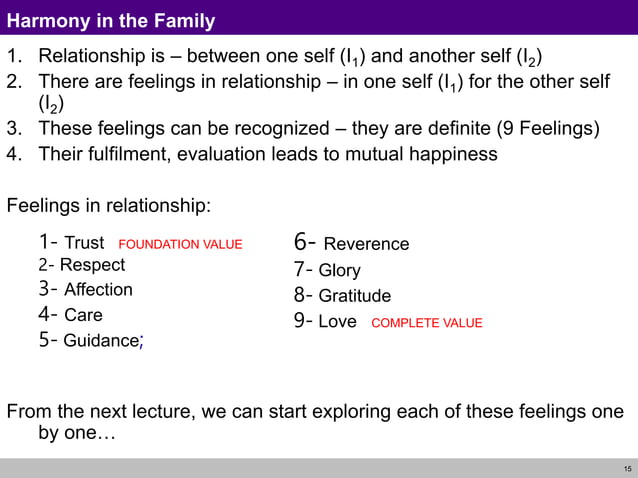 Harmony in the Family

1. Relationship is – between one self ($I_1$) and another self ($I_2$)
2. There are feelings in relationship – in one self ($I_1$) for the other self ($I_2$)
3. These feelings can be recognized – they are definite (9 Feelings)
4. Their fulfilment, evaluation leads to mutual happiness

Feelings in relationship:

1- Trust FOUNDATION VALUE
2- Respect
3- Affection
4- Care
5- Guidance;

6- Reverence
7- Glory
8- Gratitude
9- Love COMPLETE VALUE

From the next lecture, we can start exploring each of these feelings one by one…

15